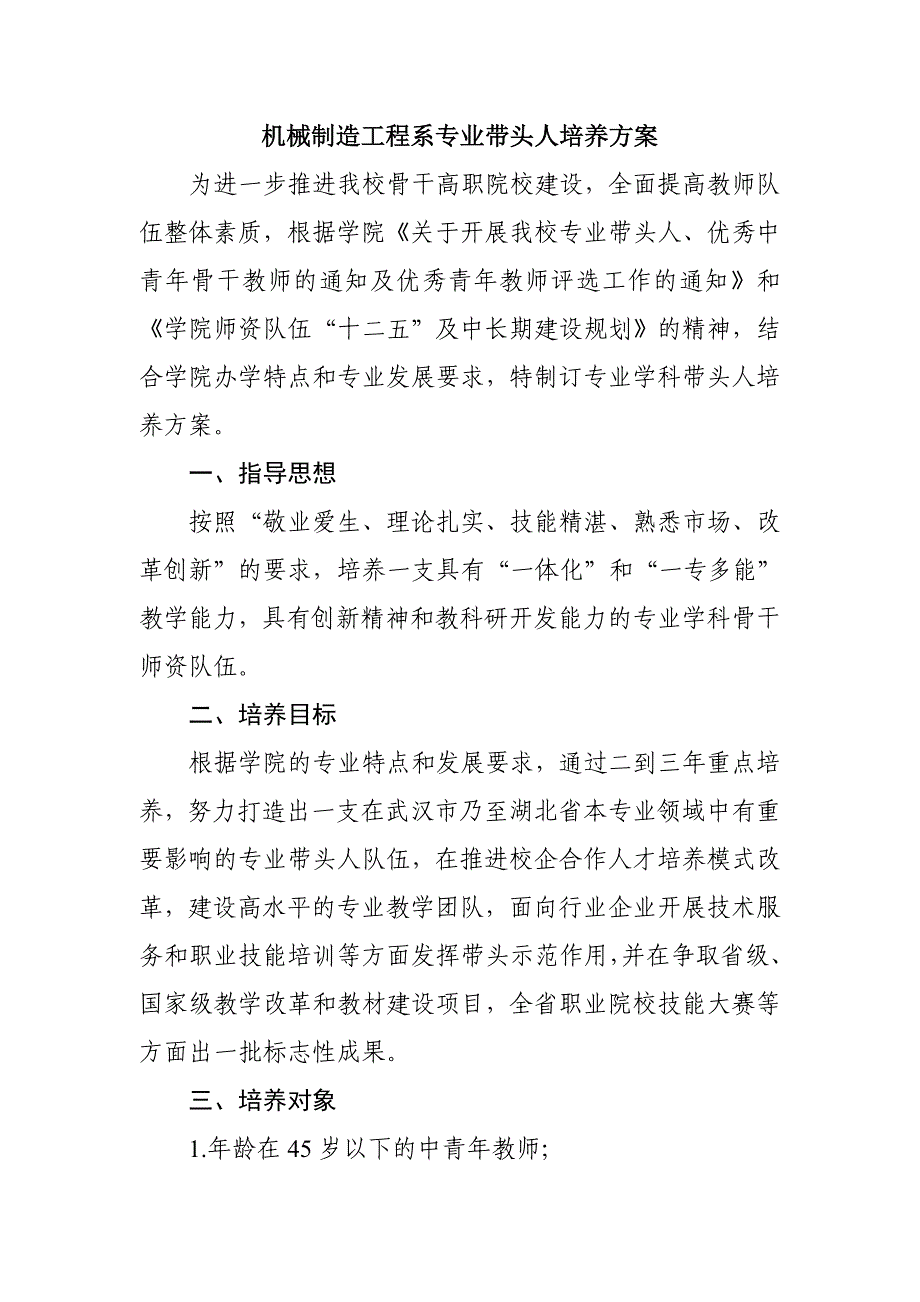 机械制造工程系专业带头人培养方案

为进一步推进我校骨干高职院校建设，全面提高教师队伍整体素质，根据学院《关于开展我校专业带头人、优秀中青年骨干教师的通知及优秀青年教师评选工作的通知》和《学院师资队伍“十二五”及中长期建设规划》的精神，结合学院办学特点和专业发展要求，特制订专业学科带头人培养方案。

一、指导思想

按照“敬业爱生、理论扎实、技能精湛、熟悉市场、改革创新”的要求，培养一支具有“一体化”和“一专多能”教学能力，具有创新精神和教科研开发能力的专业学科骨干师资队伍。

二、培养目标

根据学院的专业特点和发展要求，通过二到三年重点培养，努力打造出一支在武汉市乃至湖北省本专业领域中有重要影响的专业带头人队伍，在推进校企合作人才培养模式改革，建设高水平的专业教学团队，面向行业企业开展技术服务和职业技能培训等方面发挥带头示范作用，并在争取省级、国家级教学改革和教材建设项目，全省职业院校技能大赛等方面出一批标志性成果。

三、培养对象

1.年龄在 45 岁以下的中青年教师;